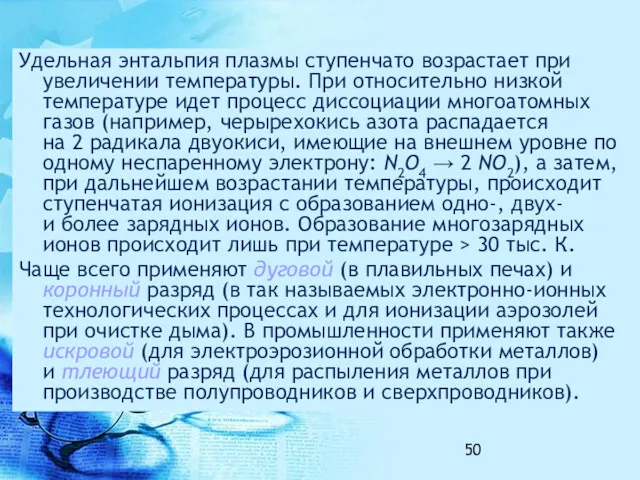 Удельная энтальпия плазмы ступенчато возрастает при увеличении температуры. При относительно низкой температуре идет процесс диссоциации многоатомных газов (например, черырехокись азота распадается на 2 радикала двуокиси, имеющие на внешнем уровне по одному неспаренному электрону: $N_2O_4 \rightarrow 2\ NO_2$), а затем, при дальнейшем возрастании температуры, происходит ступенчатая ионизация с образованием одно-, двух- и более зарядных ионов. Образование многозарядных ионов происходит лишь при температуре > 30 тыс. К.

Чаще всего применяют дуговой (в плавильных печах) и коронный разряд (в так называемых электронно-ионных технологических процессах и для ионизации аэрозолей при очистке дыма). В промышленности применяют также искровой (для электроэрозионной обработки металлов) и тлеющий разряд (для распыления металлов при производстве полупроводников и сверхпроводников).

50